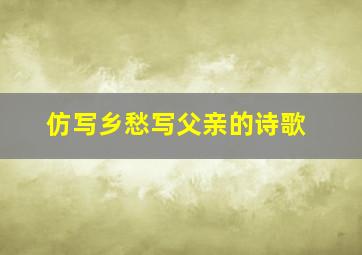 仿写乡愁写父亲的诗歌